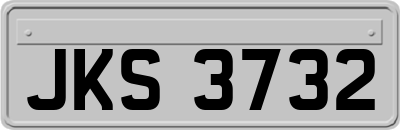 JKS 3732